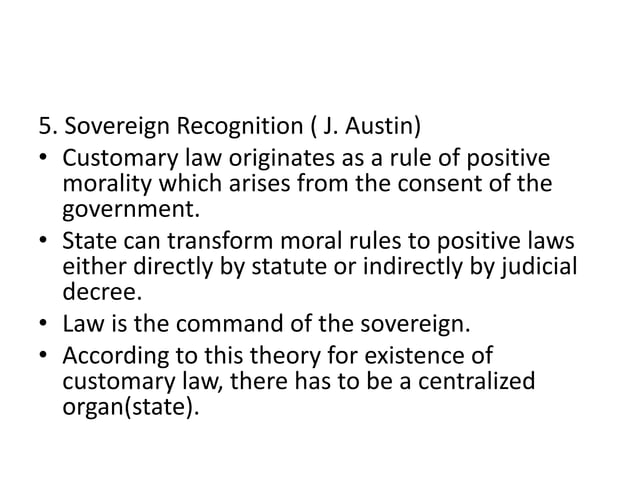 5. Sovereign Recognition ( J. Austin)

• Customary law originates as a rule of positive morality which arises from the consent of the government.

• State can transform moral rules to positive laws either directly by statute or indirectly by judicial decree.

• Law is the command of the sovereign.

• According to this theory for existence of customary law, there has to be a centralized organ(state).